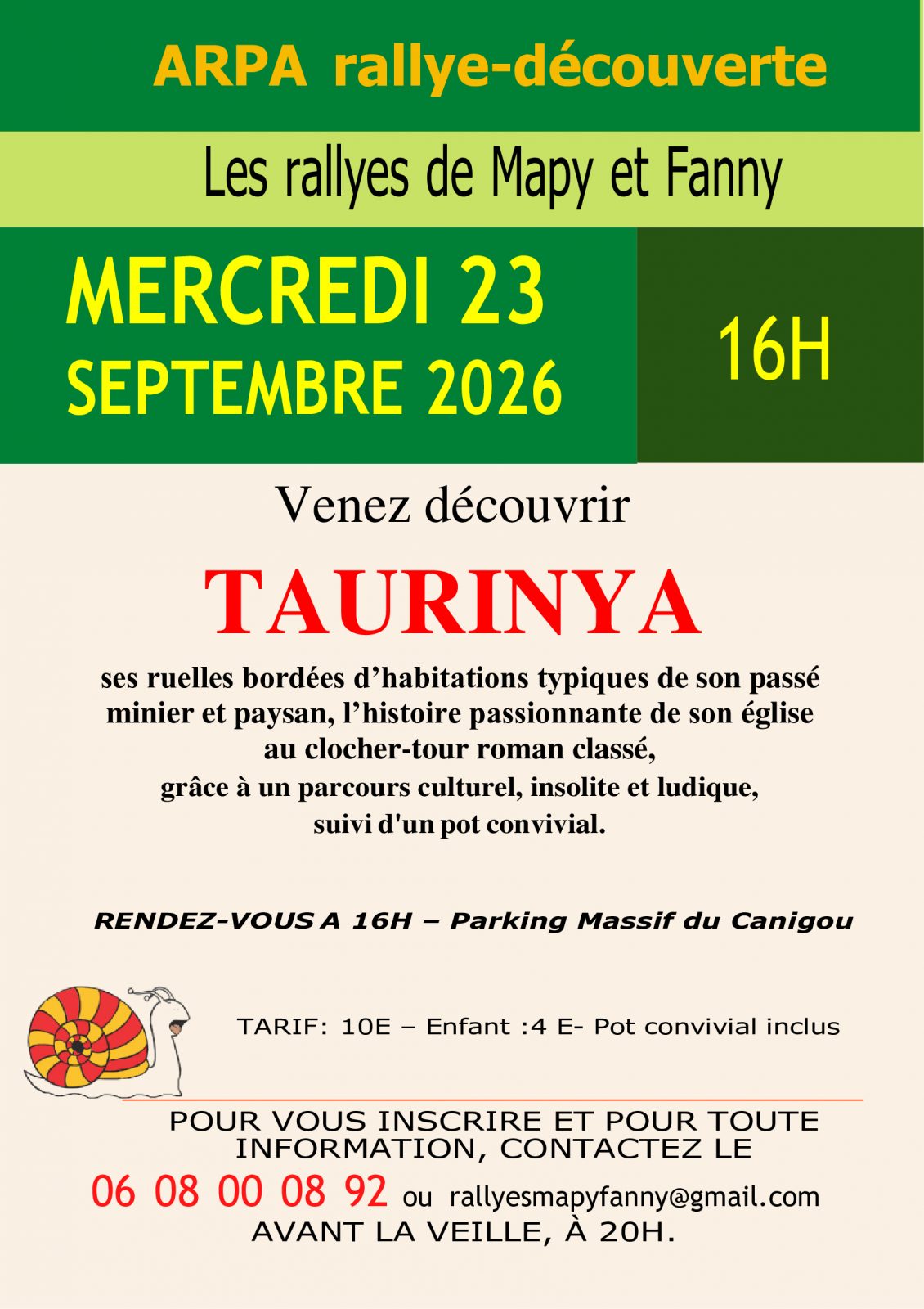 ARPA rallye-découverte

Les rallyes de Mapy et Fanny

MERCREDI 23
SEPTEMBRE 2026

16H

Venez découvrir

TAURINYA

ses ruelles bordées d'habitations typiques de son passé minier et paysan, l'histoire passionnante de son église au clocher-tour roman classé,
grâce à un parcours culturel, insolite et ludique,
suivi d'un pot convivial.

RENDEZ-VOUS A 16H – Parking Massif du Canigou

TARIF: 10E – Enfant :4 E- Pot convivial inclus

POUR VOUS INSCRIRE ET POUR TOUTE INFORMATION, CONTACTEZ LE
06 08 00 08 92 ou rallyesmapyfanny@gmail.com
AVANT LA VEILLE, À 20H.